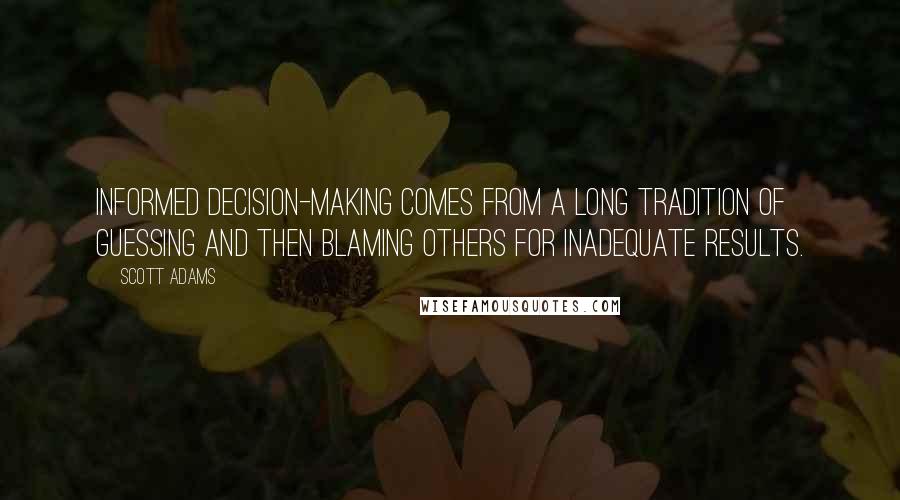 INFORMED DECISION-MAKING COMES FROM A LONG TRADITION OF GUESSING AND THEN BLAMING OTHERS FOR INADEQUATE RESULTS.

SCOTT ADAMS

WISEFAMOUSQUOTES.COM